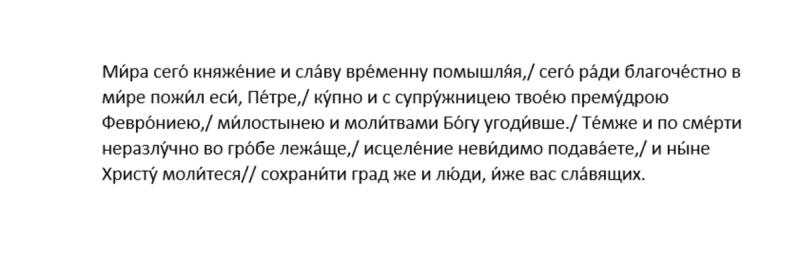 Ми́ра сего́ княже́ние и сла́ву вре́менну помышля́я,/ сего́ ра́ди благоче́стно в ми́ре пожи́л еси́, Пе́тре,/ ку́пно и с супру́жницею твое́ю прему́дрою Февро́ниею,/ ми́лостынею и моли́твами Бо́гу угоди́вше./ Те́мже и по сме́рти неразлу́чно во гро́бе лежа́ще,/ исцеле́ние неви́димо подава́ете,/ и ны́не Христу́ моли́теся// сохрани́ти град же и лю́ди, и́же вас сла́вящих.